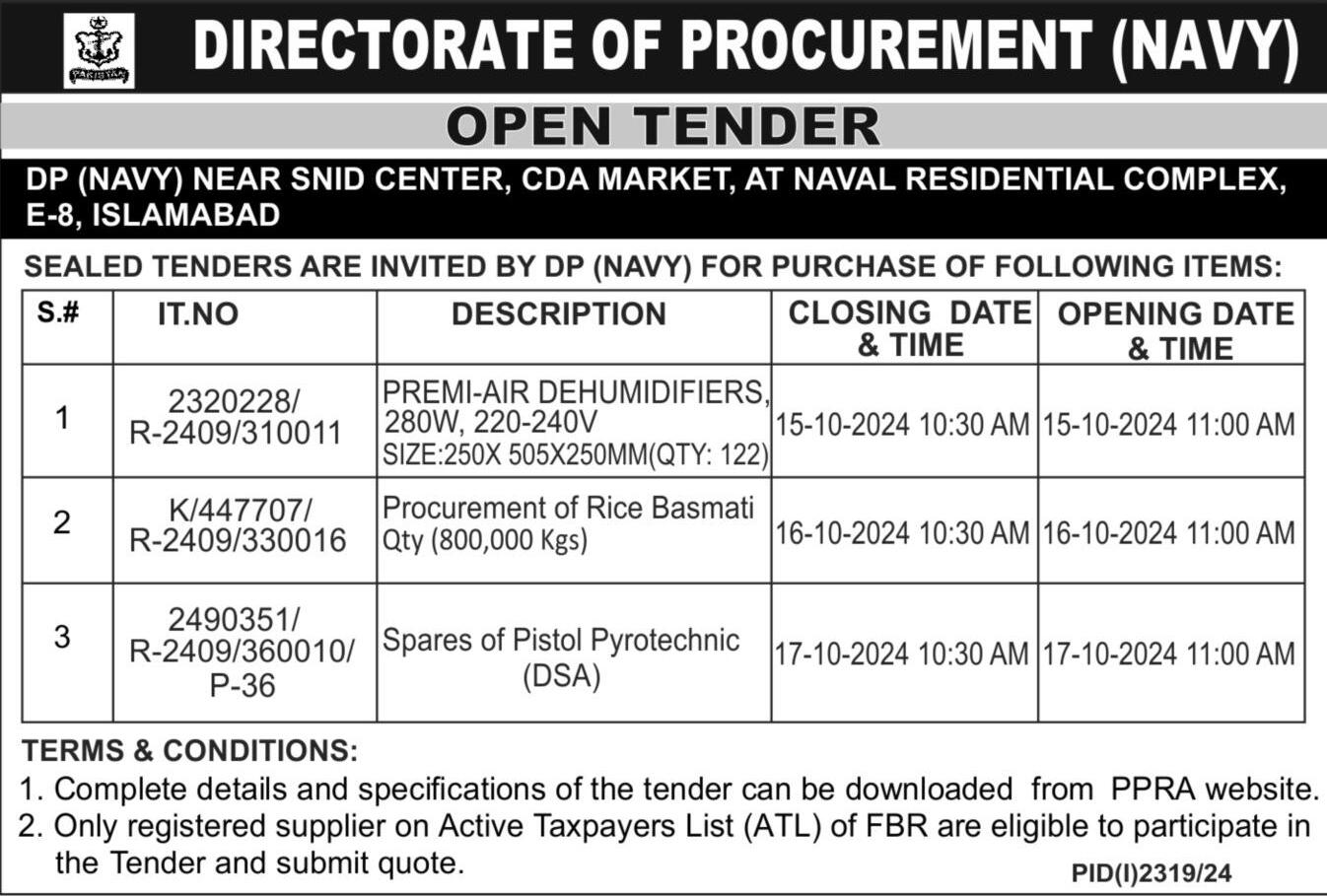 PAKISTAN

DIRECTORATE OF PROCUREMENT (NAVY)

OPEN TENDER

DP (NAVY) NEAR SNID CENTER, CDA MARKET, AT NAVAL RESIDENTIAL COMPLEX, E-8, ISLAMABAD

SEALED TENDERS ARE INVITED BY DP (NAVY) FOR PURCHASE OF FOLLOWING ITEMS:

| S.# | IT.NO | DESCRIPTION | CLOSING DATE & TIME | OPENING DATE & TIME |
|---|---|---|---|---|
| 1 | 2320228/ R-2409/310011 | PREMI-AIR DEHUMIDIFIERS, 280W, 220-240V SIZE:250X 505X250MM(QTY: 122) | 15-10-2024 10:30 AM | 15-10-2024 11:00 AM |
| 2 | K/447707/ R-2409/330016 | Procurement of Rice Basmati Qty (800,000 Kgs) | 16-10-2024 10:30 AM | 16-10-2024 11:00 AM |
| 3 | 2490351/ R-2409/360010/ P-36 | Spares of Pistol Pyrotechnic (DSA) | 17-10-2024 10:30 AM | 17-10-2024 11:00 AM |

TERMS & CONDITIONS:
1. Complete details and specifications of the tender can be downloaded from PPRA website.
2. Only registered supplier on Active Taxpayers List (ATL) of FBR are eligible to participate in the Tender and submit quote.

PID(I)2319/24